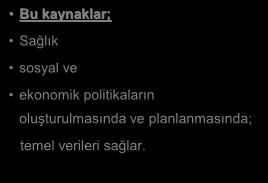 • Bu kaynaklar;

• Sağlık

• sosyal ve

• ekonomik politikaların oluşturulmasında ve planlanmasında; temel verileri sağlar.